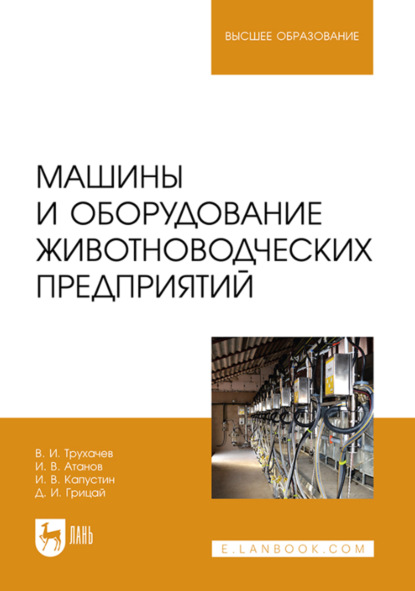 ВЫСШЕЕ ОБРАЗОВАНИЕ

МАШИНЫ И ОБОРУДОВАНИЕ ЖИВОТНОВОДЧЕСКИХ ПРЕДПРИЯТИЙ

В. И. Трухачев
И. В. Атанов
И. В. Капустин
Д. И. Грицай

ЛАНЬ

E.LANBOOK.COM